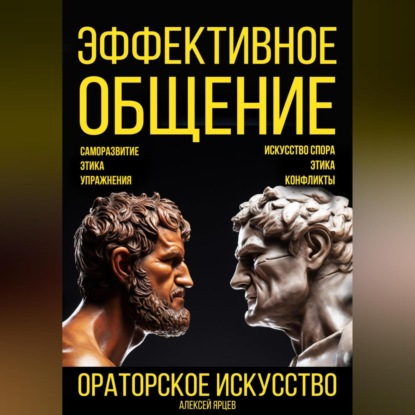 ЭФФЕКТИВНОЕ ОБЩЕНИЕ

САМОРАЗВИТИЕ
ЭТИКА
УПРАЖНЕНИЯ

ИСКУССТВО СПОРА
ЭТИКА
КОНФЛИКТЫ

ОРАТОРСКОЕ ИСКУССТВО

АЛЕКСЕЙ ЯРЦЕВ